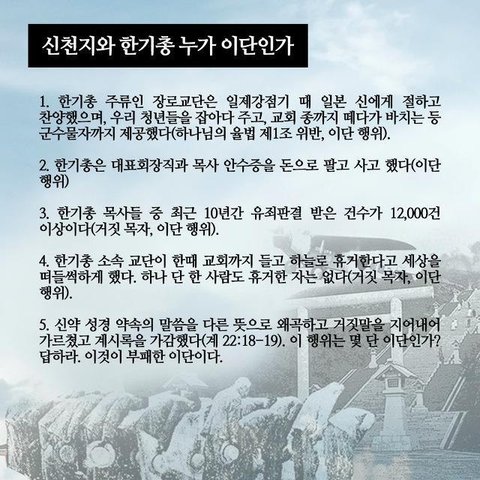 신천지와 한기총 누가 이단인가

1. 한기총 주류인 장로교단은 일제강점기 때 일본 신에게 절하고 찬양했으며, 우리 청년들을 잡아다 주고, 교회 종까지 떼다가 바치는 등 군수물자까지 제공했다(하나님의 율법 제1조 위반, 이단 행위).

2. 한기총은 대표회장직과 목사 안수증을 돈으로 팔고 사고 했다(이단 행위)

3. 한기총 목사들 중 최근 10년간 유죄판결 받은 건수가 12,000건 이상이다(거짓 목자, 이단 행위).

4. 한기총 소속 교단이 한때 교회까지 들고 하늘로 휴거한다고 세상을 떠들썩하게 했다. 하나 단 한 사람도 휴거한 자는 없다(거짓 목자, 이단 행위).

5. 신약 성경 약속의 말씀을 다른 뜻으로 왜곡하고 거짓말을 지어내어 가르쳤고 계시록을 가감했다(계 22:18-19). 이 행위는 몇 단 이단인가? 답하라. 이것이 부패한 이단이다.